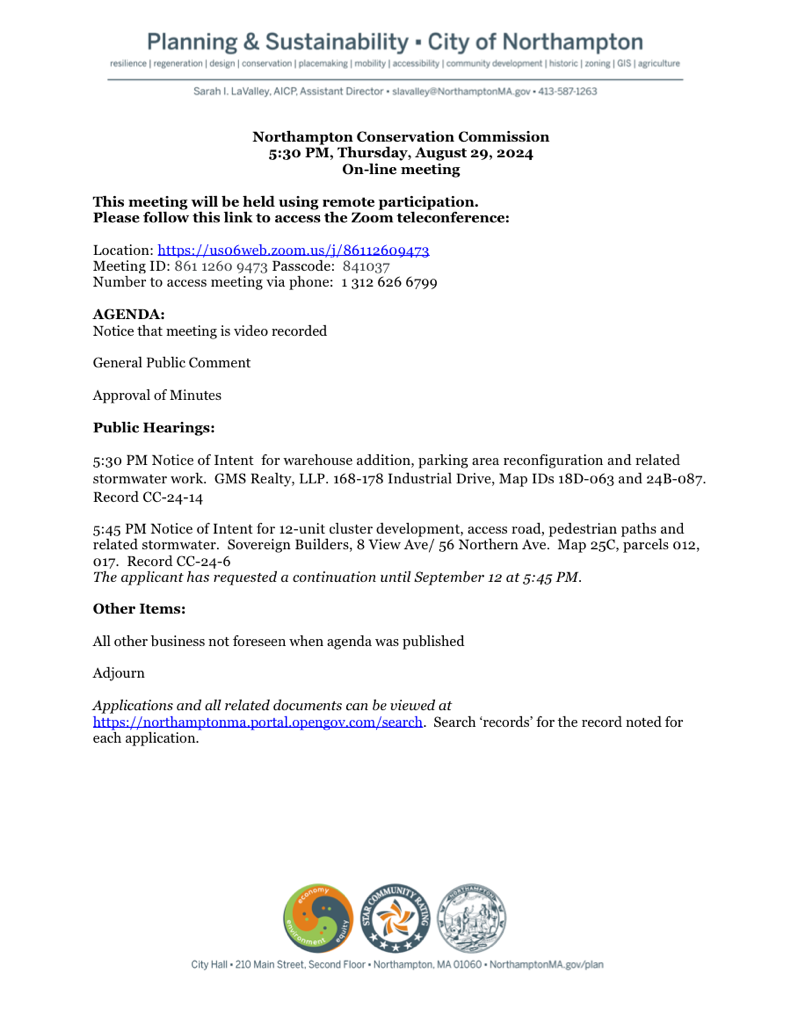 Planning & Sustainability ▪ City of Northampton
resilience | regeneration | design | conservation | placemaking | mobility | accessibility | community development | historic | zoning | GIS | agriculture

Sarah I. LaValley, AICP, Assistant Director • slavalley@NorthamptonMA.gov • 413-587-1263

Northampton Conservation Commission
5:30 PM, Thursday, August 29, 2024
On-line meeting

This meeting will be held using remote participation.
Please follow this link to access the Zoom teleconference:

Location: https://us06web.zoom.us/j/86112609473
Meeting ID: 861 1260 9473 Passcode: 841037
Number to access meeting via phone: 1 312 626 6799

AGENDA:
Notice that meeting is video recorded

General Public Comment

Approval of Minutes

Public Hearings:

5:30 PM Notice of Intent for warehouse addition, parking area reconfiguration and related stormwater work. GMS Realty, LLP. 168-178 Industrial Drive, Map IDs 18D-063 and 24B-087. Record CC-24-14

5:45 PM Notice of Intent for 12-unit cluster development, access road, pedestrian paths and related stormwater. Sovereign Builders, 8 View Ave/ 56 Northern Ave. Map 25C, parcels 012, 017. Record CC-24-6
The applicant has requested a continuation until September 12 at 5:45 PM.

Other Items:

All other business not foreseen when agenda was published

Adjourn

Applications and all related documents can be viewed at https://northamptonma.portal.opengov.com/search. Search 'records' for the record noted for each application.

economy environment equity
STAR COMMUNITY RATING
NORTHAMPTON

City Hall • 210 Main Street, Second Floor • Northampton, MA 01060 • NorthamptonMA.gov/plan